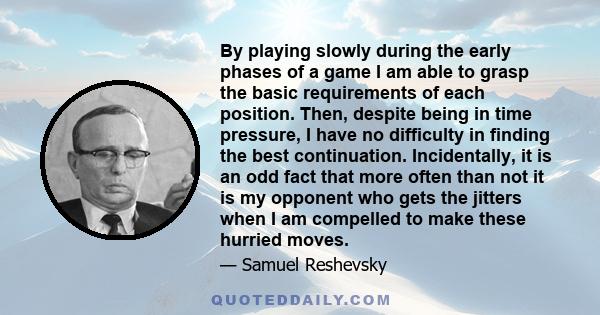 By playing slowly during the early phases of a game I am able to grasp the basic requirements of each position. Then, despite being in time pressure, I have no difficulty in finding the best continuation. Incidentally, it is an odd fact that more often than not it is my opponent who gets the jitters when I am compelled to make these hurried moves.

— Samuel Reshevsky

QUOTEDDAILY.COM